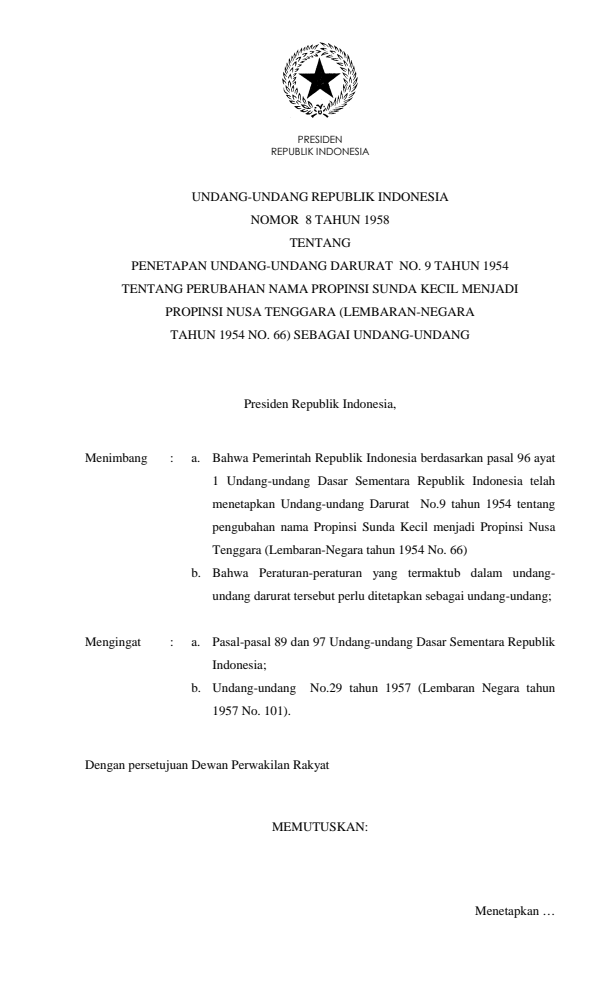 PRESIDEN
REPUBLIK INDONESIA

UNDANG-UNDANG REPUBLIK INDONESIA
NOMOR 8 TAHUN 1958
TENTANG
PENETAPAN UNDANG-UNDANG DARURAT NO. 9 TAHUN 1954
TENTANG PERUBAHAN NAMA PROPINSI SUNDA KECIL MENJADI
PROPINSI NUSA TENGGARA (LEMBARAN-NEGARA
TAHUN 1954 NO. 66) SEBAGAI UNDANG-UNDANG

Presiden Republik Indonesia,

Menimbang : a. Bahwa Pemerintah Republik Indonesia berdasarkan pasal 96 ayat 1 Undang-undang Dasar Sementara Republik Indonesia telah menetapkan Undang-undang Darurat No.9 tahun 1954 tentang pengubahan nama Propinsi Sunda Kecil menjadi Propinsi Nusa Tenggara (Lembaran-Negara tahun 1954 No. 66)

b. Bahwa Peraturan-peraturan yang termaktub dalam undang-undang darurat tersebut perlu ditetapkan sebagai undang-undang;

Mengingat : a. Pasal-pasal 89 dan 97 Undang-undang Dasar Sementara Republik Indonesia;

b. Undang-undang No.29 tahun 1957 (Lembaran Negara tahun 1957 No. 101).

Dengan persetujuan Dewan Perwakilan Rakyat

MEMUTUSKAN:

Menetapkan …